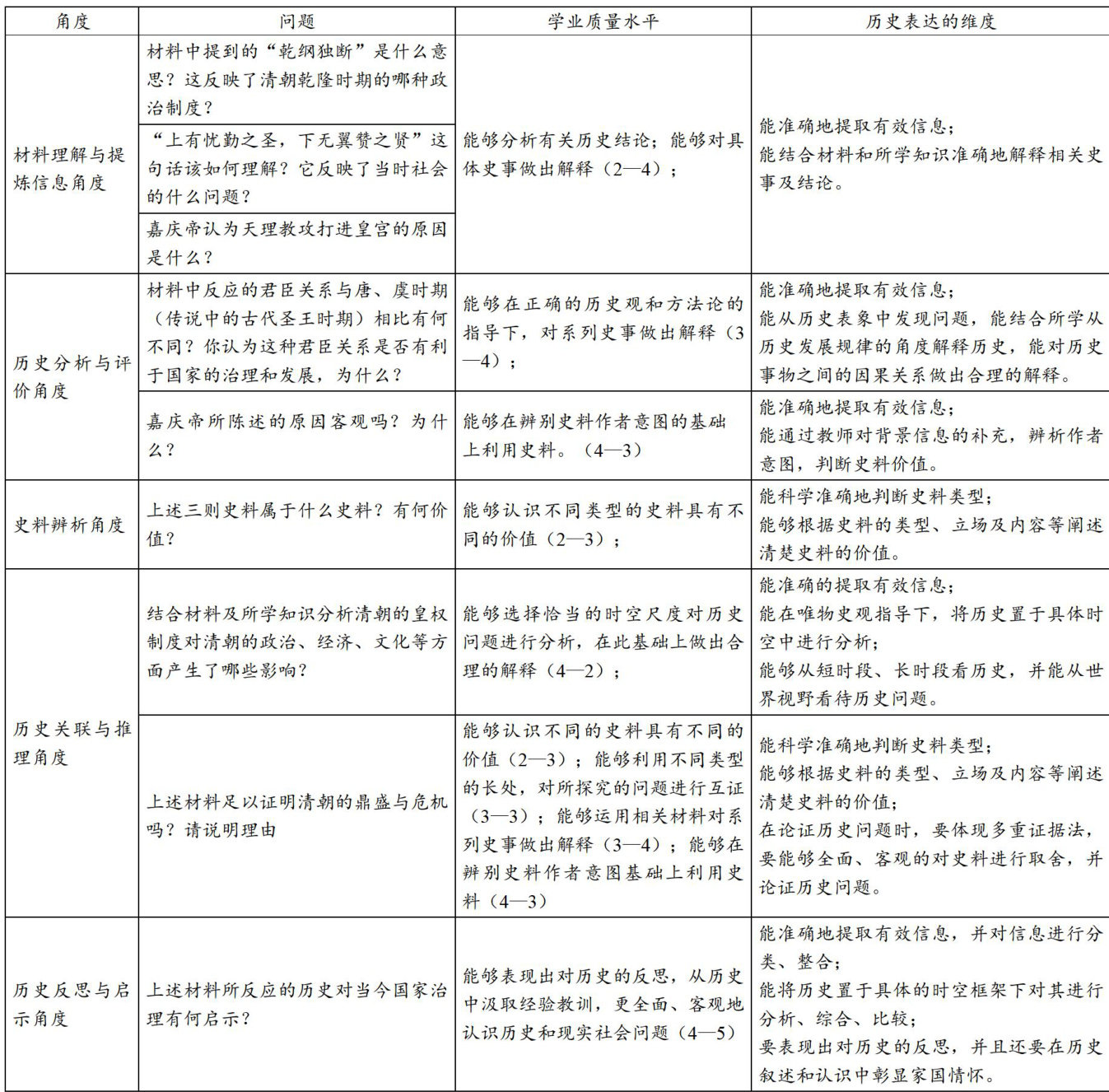 | 角度 | 问题 | 学业质量水平 | 历史表达的维度 |
|---|---|---|---|
| 材料理解与提炼信息角度 | 材料中提到的“乾纲独断”是什么意思？这反映了清朝乾隆时期的哪种政治制度？ | 能够分析有关历史结论；能够对具体史事做出解释（2—4）； | 能准确地提取有效信息；能结合材料和所学知识准确地解释相关史事及结论。 |
|  | “上有忧勤之圣，下无翼赞之贤”这句话该如何理解？它反映了当时社会的什么问题？ |  |  |
|  | 嘉庆帝认为天理教攻打进皇宫的原因是什么？ |  |  |
| 历史分析与评价角度 | 材料中反应的君臣关系与唐、虞时期（传说中的古代圣王时期）相比有何不同？你认为这种君臣关系是否有利于国家的治理和发展，为什么？ | 能够在正确的历史观和方法论的指导下，对系列史事做出解释（3—4）； | 能准确地提取有效信息；能从历史表象中发现问题，能结合所学从历史发展规律的角度解释历史，能对历史事物之间的因果关系做出合理的解释。 |
|  | 嘉庆帝所陈述的原因客观吗？为什么？ | 能够在辨别史料作者意图的基础上利用史料。（4—3） | 能准确地提取有效信息；能通过教师对背景信息的补充，辨析作者意图，判断史料价值。 |
| 史料辨析角度 | 上述三则史料属于什么史料？有何价值？ | 能够认识不同类型的史料具有不同的价值（2—3）； | 能科学准确地判断史料类型；能够根据史料的类型、立场及内容等阐述清楚史料的价值。 |
| 历史关联与推理角度 | 结合材料及所学知识分析清朝的皇权制度对清朝的政治、经济、文化等方面产生了哪些影响？ | 能够选择恰当的时空尺度对历史问题进行分析，在此基础上做出合理的解释（4—2）； | 能准确的提取有效信息；能在唯物史观指导下，将历史置于具体时空中进行分析；能够从短时段、长时段看历史，并能从世界视野看待历史问题。 |
|  | 上述材料足以证明清朝的鼎盛与危机吗？请说明理由 | 能够认识不同的史料具有不同的价值（2—3）；能够利用不同类型的长处，对所探究的问题进行互证（3—3）；能够运用相关材料对系列史事做出解释（3—4）；能够在辨别史料作者意图基础上利用史料（4—3） | 能科学准确地判断史料类型；能够根据史料的类型、立场及内容等阐述清楚史料的价值；在论证历史问题时，要体现多重证据法，要能够全面、客观的对史料进行取舍，并论证历史问题。 |
| 历史反思与启示角度 | 上述材料所反应的历史对当今国家治理有何启示？ | 能够表现出对历史的反思，从历史中汲取经验教训，更全面、客观地认识历史和现实社会问题（4—5） | 能准确地提取有效信息，并对信息进行分类、整合；能将历史置于具体的时空框架下对其进行分析、综合、比较；要表现出对历史的反思，并且还要在历史叙述和认识中彰显家国情怀。 |